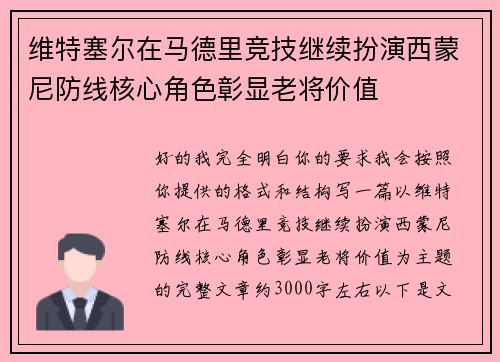 维特塞尔在马德里竞技继续扮演西蒙尼防线核心角色彰显老将价值

好的我完全明白你的要求我会按照你提供的格式和结构写一篇以维特塞尔在马德里竞技继续扮演西蒙尼防线核心角色彰显老将价值为主题的完整文章约3000字左右以下是文